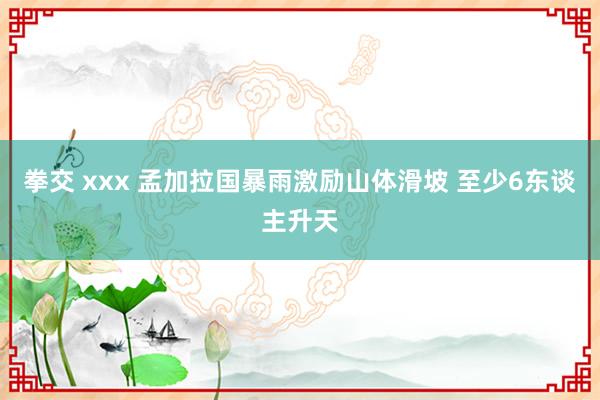 拳交 xxx 孟加拉国暴雨激励山体滑坡 至少6东谈主升天